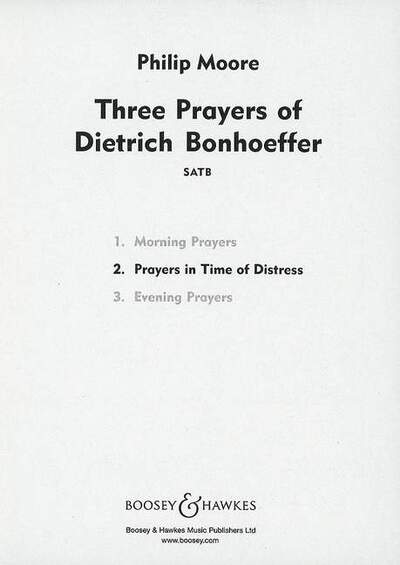 Philip Moore

Three Prayers of Dietrich Bonhoeffer

SATB

1. Morning Prayers
2. Prayers in Time of Distress
3. Evening Prayers

BOOSEY & HAWKES

Boosey & Hawkes Music Publishers Ltd
www.boosey.com